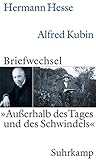 Hermann Hesse

Alfred Kubin

Briefwechsel

»Außerhalb des Tages und des Schwindels«

Suhrkamp